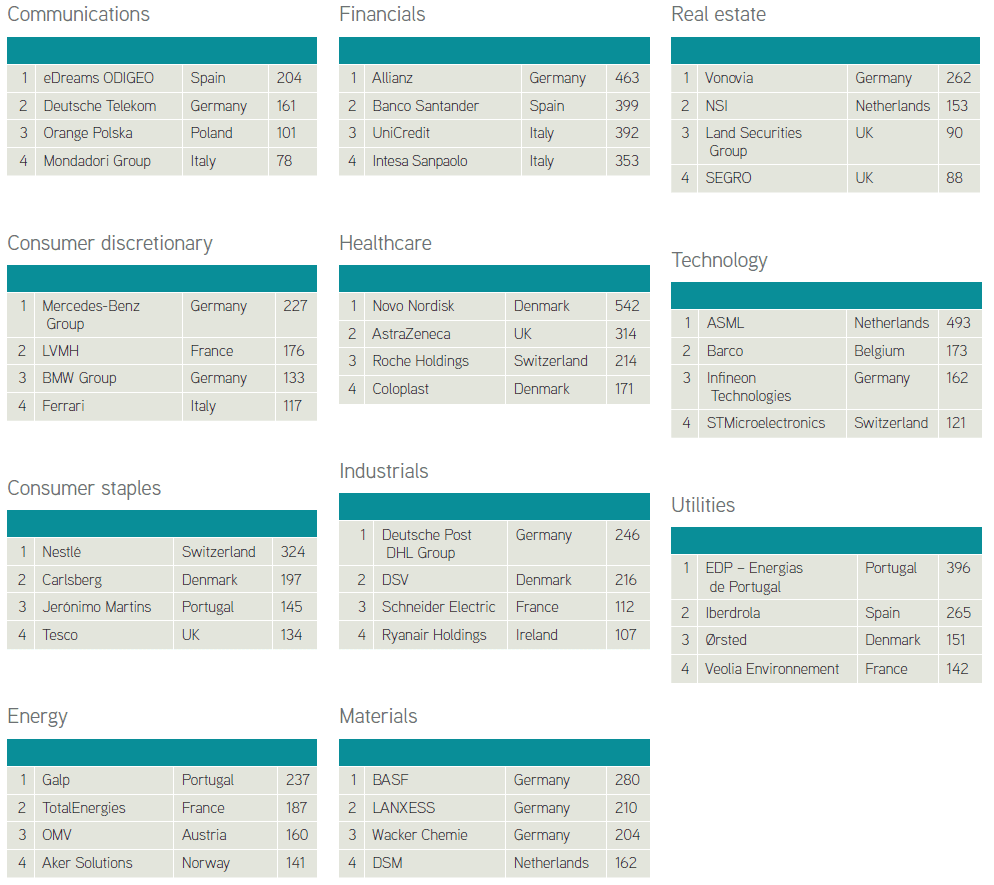 Communications

| 1 | eDreams ODIGEO | Spain | 204 |
|---|---|---|---|
| 2 | Deutsche Telekom | Germany | 161 |
| 3 | Orange Polska | Poland | 101 |
| 4 | Mondadori Group | Italy | 78 |

Consumer discretionary

| 1 | Mercedes-Benz Group | Germany | 227 |
|---|---|---|---|
| 2 | LVMH | France | 176 |
| 3 | BMW Group | Germany | 133 |
| 4 | Ferrari | Italy | 117 |

Consumer staples

| 1 | Nestlé | Switzerland | 324 |
|---|---|---|---|
| 2 | Carlsberg | Denmark | 197 |
| 3 | Jerónimo Martins | Portugal | 145 |
| 4 | Tesco | UK | 134 |

Energy

| 1 | Galp | Portugal | 237 |
|---|---|---|---|
| 2 | TotalEnergies | France | 187 |
| 3 | OMV | Austria | 160 |
| 4 | Aker Solutions | Norway | 141 |

Financials

| 1 | Allianz | Germany | 463 |
|---|---|---|---|
| 2 | Banco Santander | Spain | 399 |
| 3 | UniCredit | Italy | 392 |
| 4 | Intesa Sanpaolo | Italy | 353 |

Healthcare

| 1 | Novo Nordisk | Denmark | 542 |
|---|---|---|---|
| 2 | AstraZeneca | UK | 314 |
| 3 | Roche Holdings | Switzerland | 214 |
| 4 | Coloplast | Denmark | 171 |

Industrials

| 1 | Deutsche Post DHL Group | Germany | 246 |
|---|---|---|---|
| 2 | DSV | Denmark | 216 |
| 3 | Schneider Electric | France | 112 |
| 4 | Ryanair Holdings | Ireland | 107 |

Materials

| 1 | BASF | Germany | 280 |
|---|---|---|---|
| 2 | LANXESS | Germany | 210 |
| 3 | Wacker Chemie | Germany | 204 |
| 4 | DSM | Netherlands | 162 |

Real estate

| 1 | Vonovia | Germany | 262 |
|---|---|---|---|
| 2 | NSI | Netherlands | 153 |
| 3 | Land Securities Group | UK | 90 |
| 4 | SEGRO | UK | 88 |

Technology

| 1 | ASML | Netherlands | 493 |
|---|---|---|---|
| 2 | Barco | Belgium | 173 |
| 3 | Infineon Technologies | Germany | 162 |
| 4 | STMicroelectronics | Switzerland | 121 |

Utilities

| 1 | EDP – Energias de Portugal | Portugal | 396 |
|---|---|---|---|
| 2 | Iberdrola | Spain | 265 |
| 3 | Ørsted | Denmark | 151 |
| 4 | Veolia Environnement | France | 142 |